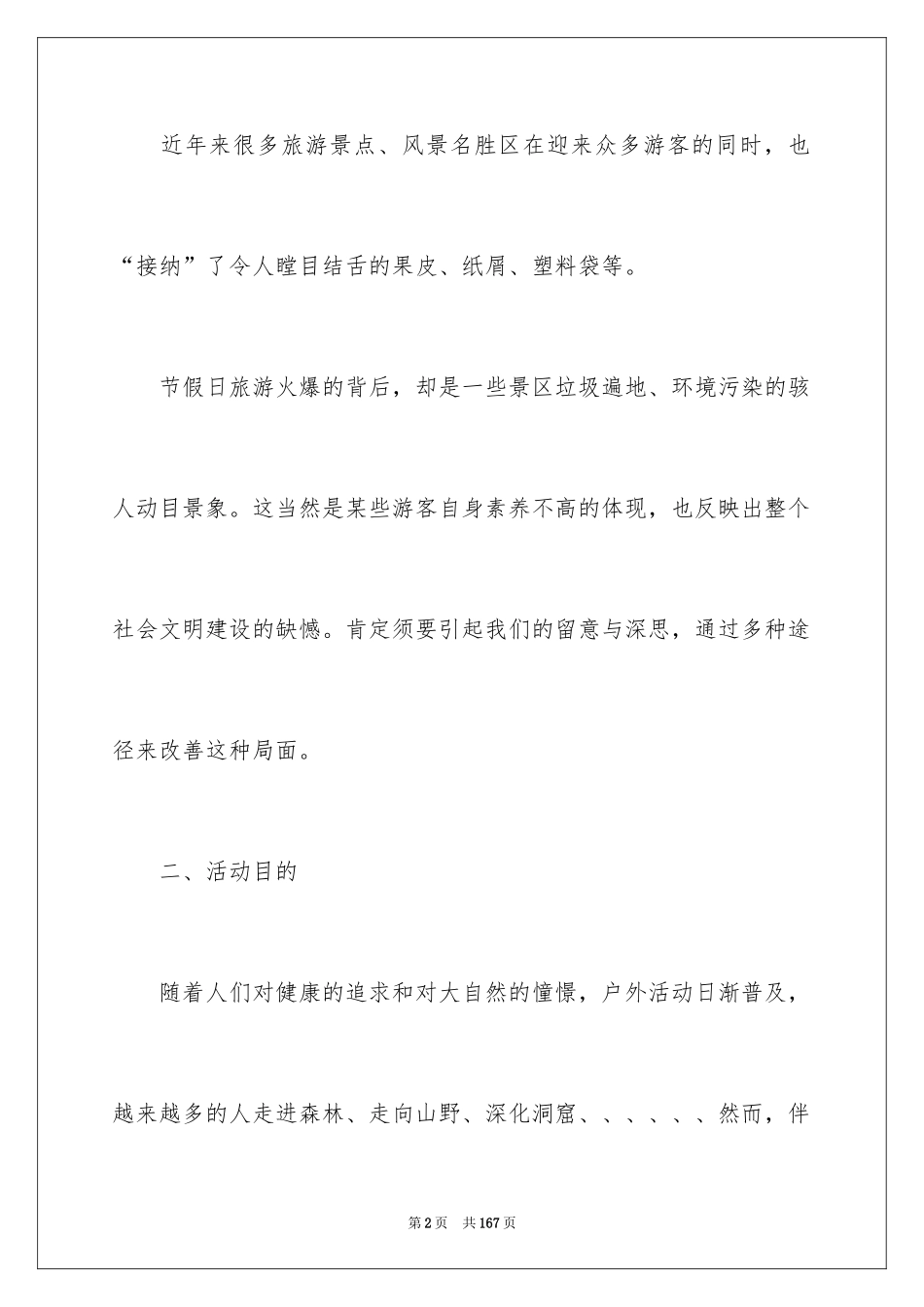 近年来很多旅游景点、风景名胜区在迎来众多游客的同时，也“接纳”了令人瞠目结舌的果皮、纸屑、塑料袋等。

节假日旅游火爆的背后，却是一些景区垃圾遍地、环境污染的骇人动目景象。这当然是某些游客自身素养不高的体现，也反映出整个社会文明建设的缺憾。肯定须要引起我们的留意与深思，通过多种途径来改善这种局面。

二、活动目的

随着人们对健康的追求和对大自然的憧憬，户外活动日渐普及，越来越多的人走进森林、走向山野、深化洞窟、、、、、、然而，伴

第2页 共167页